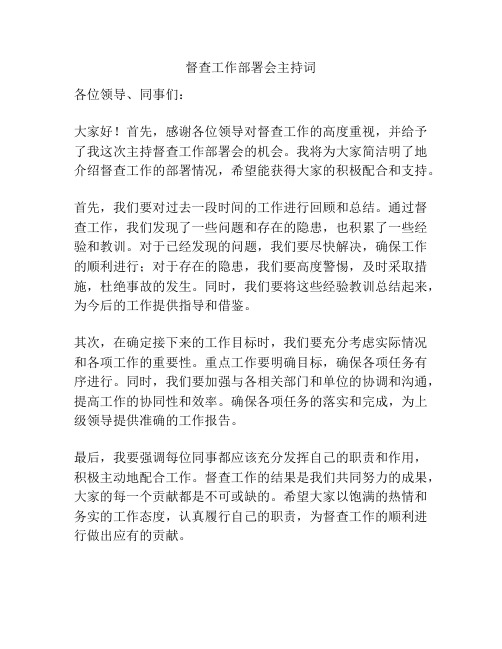 督查工作部署会主持词

各位领导、同事们：

大家好！首先，感谢各位领导对督查工作的高度重视，并给予了我这次主持督查工作部署会的机会。我将为大家简洁明了地介绍督查工作的部署情况，希望能获得大家的积极配合和支持。

首先，我们要对过去一段时间的工作进行回顾和总结。通过督查工作，我们发现了一些问题和存在的隐患，也积累了一些经验和教训。对于已经发现的问题，我们要尽快解决，确保工作的顺利进行；对于存在的隐患，我们要高度警惕，及时采取措施，杜绝事故的发生。同时，我们要将这些经验教训总结起来，为今后的工作提供指导和借鉴。

其次，在确定接下来的工作目标时，我们要充分考虑实际情况和各项工作的重要性。重点工作要明确目标，确保各项任务有序进行。同时，我们要加强与各相关部门和单位的协调和沟通，提高工作的协同性和效率。确保各项任务的落实和完成，为上级领导提供准确的工作报告。

最后，我要强调每位同事都应该充分发挥自己的职责和作用，积极主动地配合工作。督查工作的结果是我们共同努力的成果，大家的每一个贡献都是不可或缺的。希望大家以饱满的热情和务实的工作态度，认真履行自己的职责，为督查工作的顺利进行做出应有的贡献。